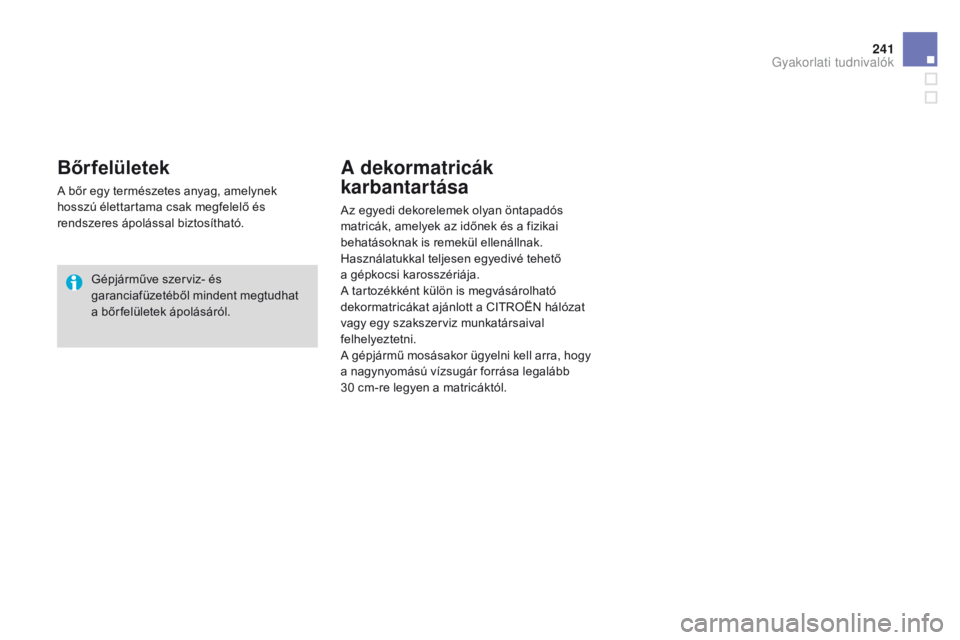 241
Gyakorlati tudnivalók

Bőrfelületek

A bőr egy természetes anyag, amelynek hosszú élettartama csak megfelelő és rendszeres ápolással biztosítható.

Gépjárműve szerviz- és garanciafüzetéből mindent megtudhat a bőrfelületek ápolásáról.

A dekormatricák karbantartása

Az egyedi dekorelemek olyan öntapadós matricák, amelyek az időnek és a fizikai behatásoknak is remekül ellenállnak.
Használatukkal teljesen egyedivé tehető a gépkocsi karosszériája.
A tartozékként külön is megvásárolható dekormatricákat ajánlott a CITROËN hálózat vagy egy szakszerviz munkatársaival felhelyeztetni.
A gépjármű mosásakor ügyelni kell arra, hogy a nagynyomású vízsugár forrása legalább 30 cm-re legyen a matricáktól.

carmanualsonline.info